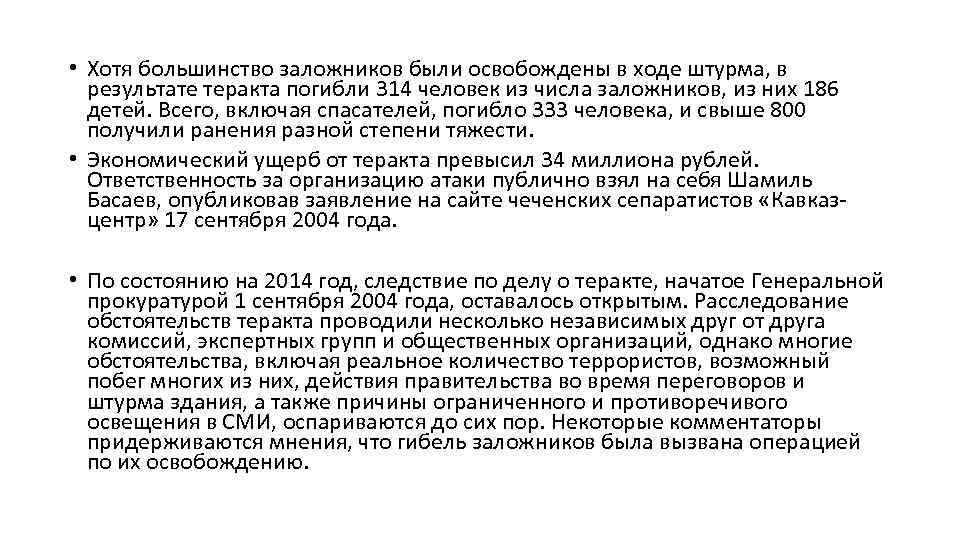 • Хотя большинство заложников были освобождены в ходе штурма, в результате теракта погибли 314 человек из числа заложников, из них 186 детей. Всего, включая спасателей, погибло 333 человека, и свыше 800 получили ранения разной степени тяжести.

• Экономический ущерб от теракта превысил 34 миллиона рублей. Ответственность за организацию атаки публично взял на себя Шамиль Басаев, опубликовав заявление на сайте чеченских сепаратистов «Кавказ-центр» 17 сентября 2004 года.

• По состоянию на 2014 год, следствие по делу о теракте, начатое Генеральной прокуратурой 1 сентября 2004 года, оставалось открытым. Расследование обстоятельств теракта проводили несколько независимых друг от друга комиссий, экспертных групп и общественных организаций, однако многие обстоятельства, включая реальное количество террористов, возможный побег многих из них, действия правительства во время переговоров и штурма здания, а также причины ограниченного и противоречивого освещения в СМИ, оспариваются до сих пор. Некоторые комментаторы придерживаются мнения, что гибель заложников была вызвана операцией по их освобождению.